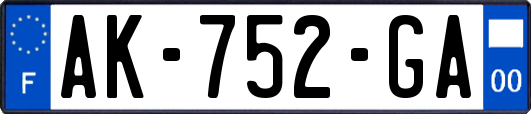 F
AK-752-GA
00